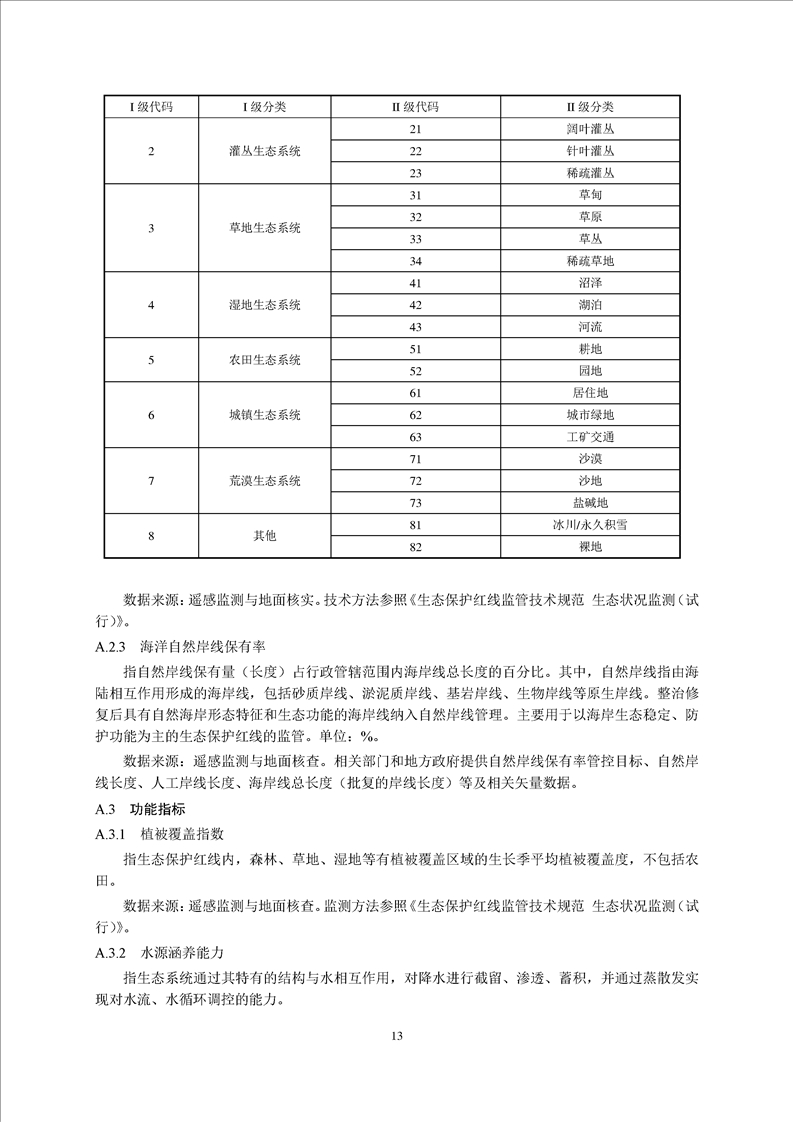 | I 级代码 | I 级分类 | II 级代码 | II 级分类 |
|---|---|---|---|
| 2 | 灌丛生态系统 | 21 | 阔叶灌丛 |
| | | 22 | 针叶灌丛 |
| | | 23 | 稀疏灌丛 |
| 3 | 草地生态系统 | 31 | 草甸 |
| | | 32 | 草原 |
| | | 33 | 草丛 |
| | | 34 | 稀疏草地 |
| 4 | 湿地生态系统 | 41 | 沼泽 |
| | | 42 | 湖泊 |
| | | 43 | 河流 |
| 5 | 农田生态系统 | 51 | 耕地 |
| | | 52 | 园地 |
| 6 | 城镇生态系统 | 61 | 居住地 |
| | | 62 | 城市绿地 |
| | | 63 | 工矿交通 |
| 7 | 荒漠生态系统 | 71 | 沙漠 |
| | | 72 | 沙地 |
| | | 73 | 盐碱地 |
| 8 | 其他 | 81 | 冰川/永久积雪 |
| | | 82 | 裸地 |

数据来源：遥感监测与地面核实。技术方法参照《生态保护红线监管技术规范 生态状况监测（试行）》。

A.2.3 海洋自然岸线保有率

指自然岸线保有量（长度）占行政管辖范围内海岸线总长度的百分比。其中，自然岸线指由海陆相互作用形成的海岸线，包括砂质岸线、淤泥质岸线、基岩岸线、生物岸线等原生岸线。整治修复后具有自然海岸形态特征和生态功能的海岸线纳入自然岸线管理。主要用于以海岸生态稳定、防护功能为主的生态保护红线的监管。单位：%。

数据来源：遥感监测与地面核查。相关部门和地方政府提供自然岸线保有率管控目标、自然岸线长度、人工岸线长度、海岸线总长度（批复的岸线长度）等及相关矢量数据。

A.3 功能指标

A.3.1 植被覆盖指数

指生态保护红线内，森林、草地、湿地等有植被覆盖区域的生长季平均植被覆盖度，不包括农田。

数据来源：遥感监测与地面核查。监测方法参照《生态保护红线监管技术规范 生态状况监测（试行）》。

A.3.2 水源涵养能力

指生态系统通过其特有的结构与水相互作用，对降水进行截留、渗透、蓄积，并通过蒸散发实现对水流、水循环调控的能力。

13